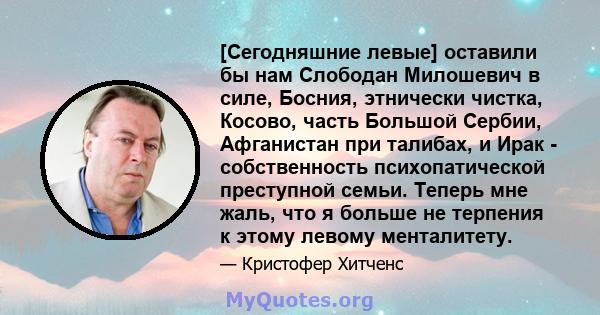 [Сегодняшние левые] оставили бы нам Слободан Милошевич в силе, Босния, этнически чистка, Косово, часть Большой Сербии, Афганистан при талибах, и Ирак - собственность психопатической преступной семьи. Теперь мне жаль, что я больше не терпения к этому левому менталитету.

— Кристофер Хитченс

MyQuotes.org